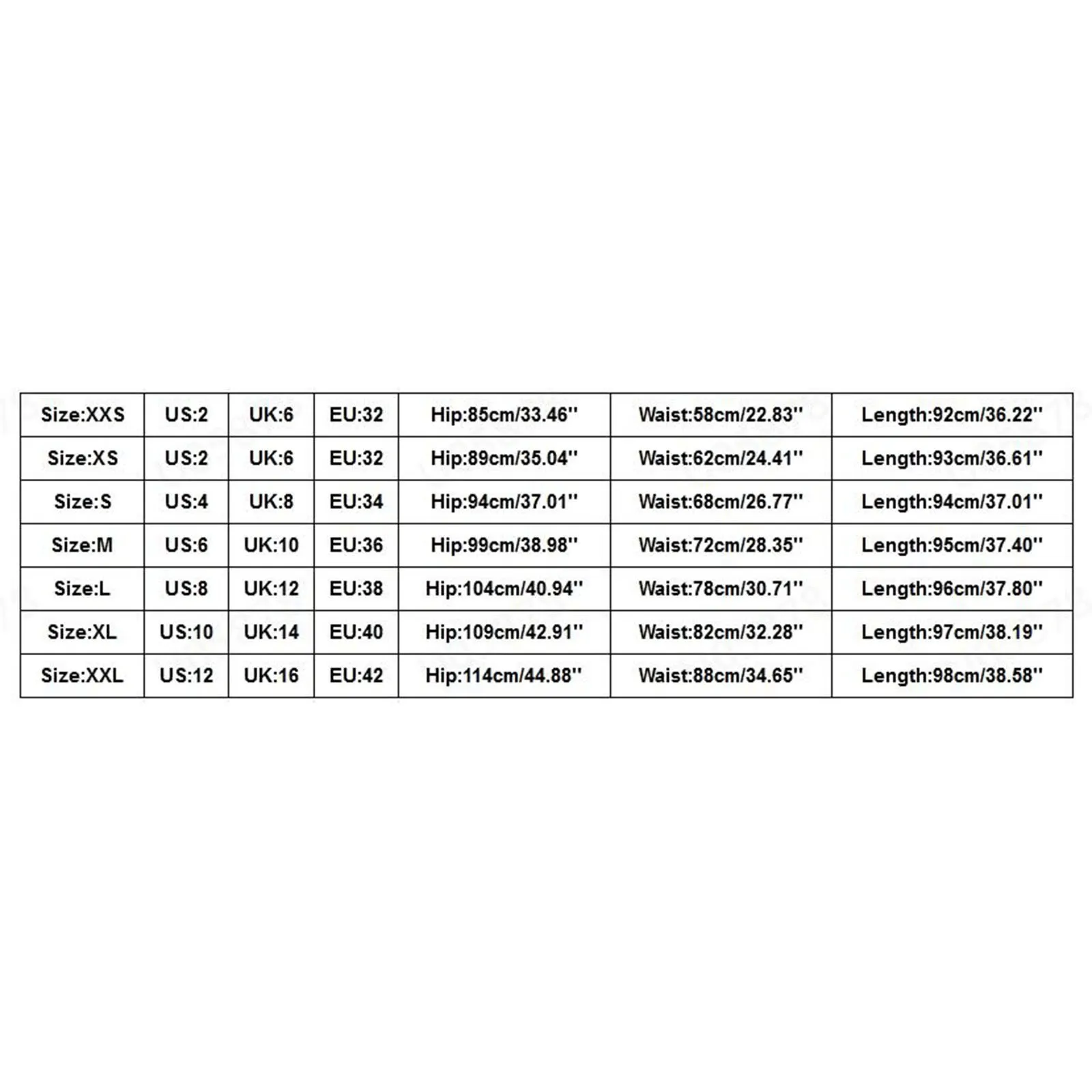 | Size:XXS | US:2 | UK:6 | EU:32 | Hip:85cm/33.46'' | Waist:58cm/22.83'' | Length:92cm/36.22'' |
|---|---|---|---|---|---|---|
| Size:XS | US:2 | UK:6 | EU:32 | Hip:89cm/35.04'' | Waist:62cm/24.41'' | Length:93cm/36.61'' |
| Size:S | US:4 | UK:8 | EU:34 | Hip:94cm/37.01'' | Waist:68cm/26.77'' | Length:94cm/37.01'' |
| Size:M | US:6 | UK:10 | EU:36 | Hip:99cm/38.98'' | Waist:72cm/28.35'' | Length:95cm/37.40'' |
| Size:L | US:8 | UK:12 | EU:38 | Hip:104cm/40.94'' | Waist:78cm/30.71'' | Length:96cm/37.80'' |
| Size:XL | US:10 | UK:14 | EU:40 | Hip:109cm/42.91'' | Waist:82cm/32.28'' | Length:97cm/38.19'' |
| Size:XXL | US:12 | UK:16 | EU:42 | Hip:114cm/44.88'' | Waist:88cm/34.65'' | Length:98cm/38.58'' |